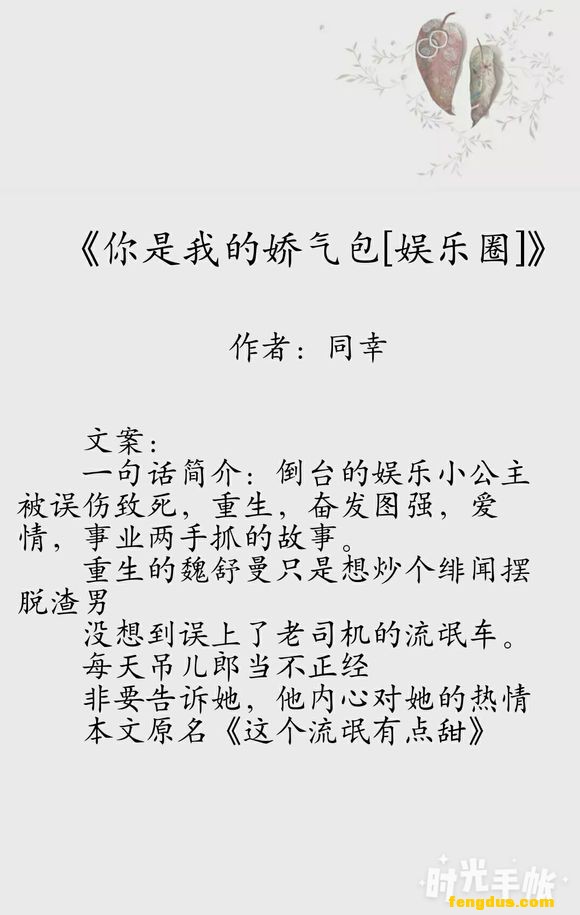 《你是我的娇气包[娱乐圈]》

作者：同幸

文案：

一句话简介：倒台的娱乐小公主被误伤致死，重生，奋发图强，爱情，事业两手抓的故事。

重生的魏舒曼只是想炒个绯闻摆脱渣男

没想到误上了老司机的流氓车。

每天吊儿郎当不正经

非要告诉她，他内心对她的热情

本文原名《这个流氓有点甜》

时光手帐
fengdus.com